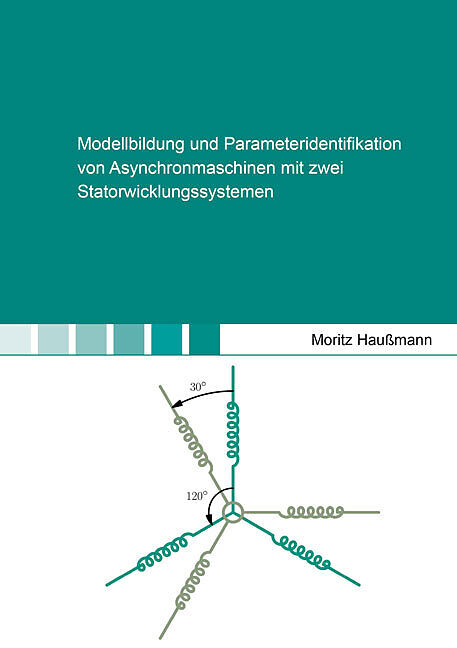 Modellbildung und Parameteridentifikation von Asynchronmaschinen mit zwei Statorwicklungssystemen

Moritz Haußmann

30°

120°